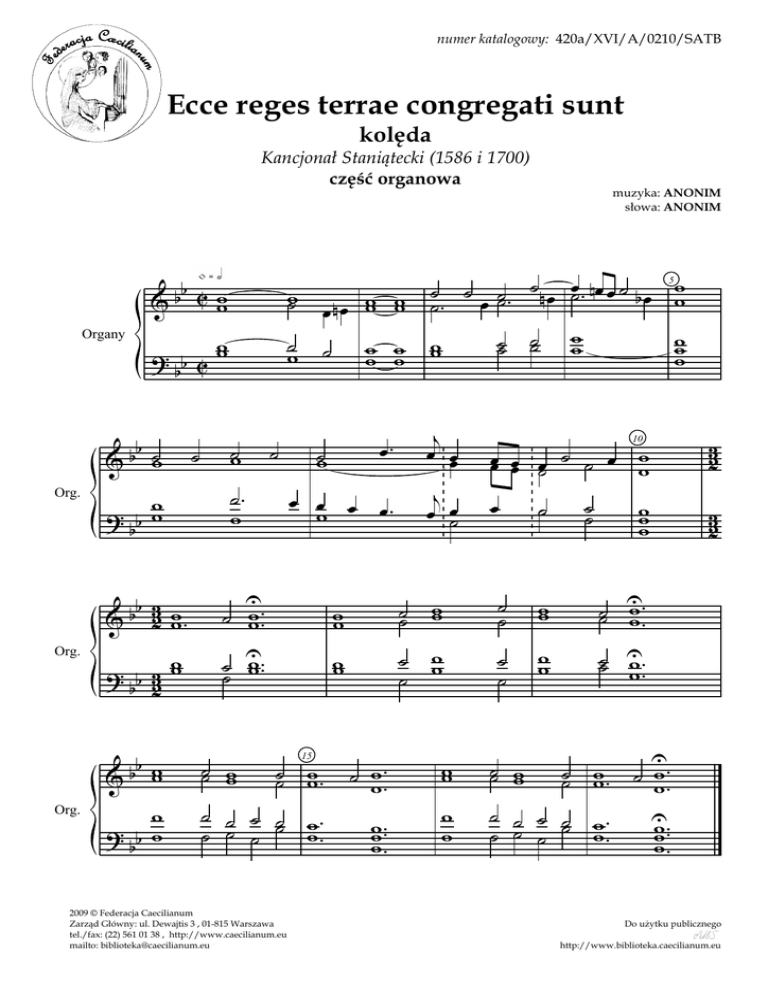 Federacja Caecilianum

numer katalogowy: 420a/XVI/A/0210/SATB

Ecce reges terrae congregati sunt
kolęda
Kancjonał Staniątecki (1586 i 1700)
część organowa

muzyka: ANONIM
słowa: ANONIM

Organy

5

Org.

10

Org.

Org.

15

2009 © Federacja Caecilianum
Zarząd Główny: ul. Dewajtis 3 , 01-815 Warszawa
tel./fax: (22) 561 01 38 , http://www.caecilianum.eu
mailto: biblioteka@caecilianum.eu

Do użytku publicznego
http://www.biblioteka.caecilianum.eu